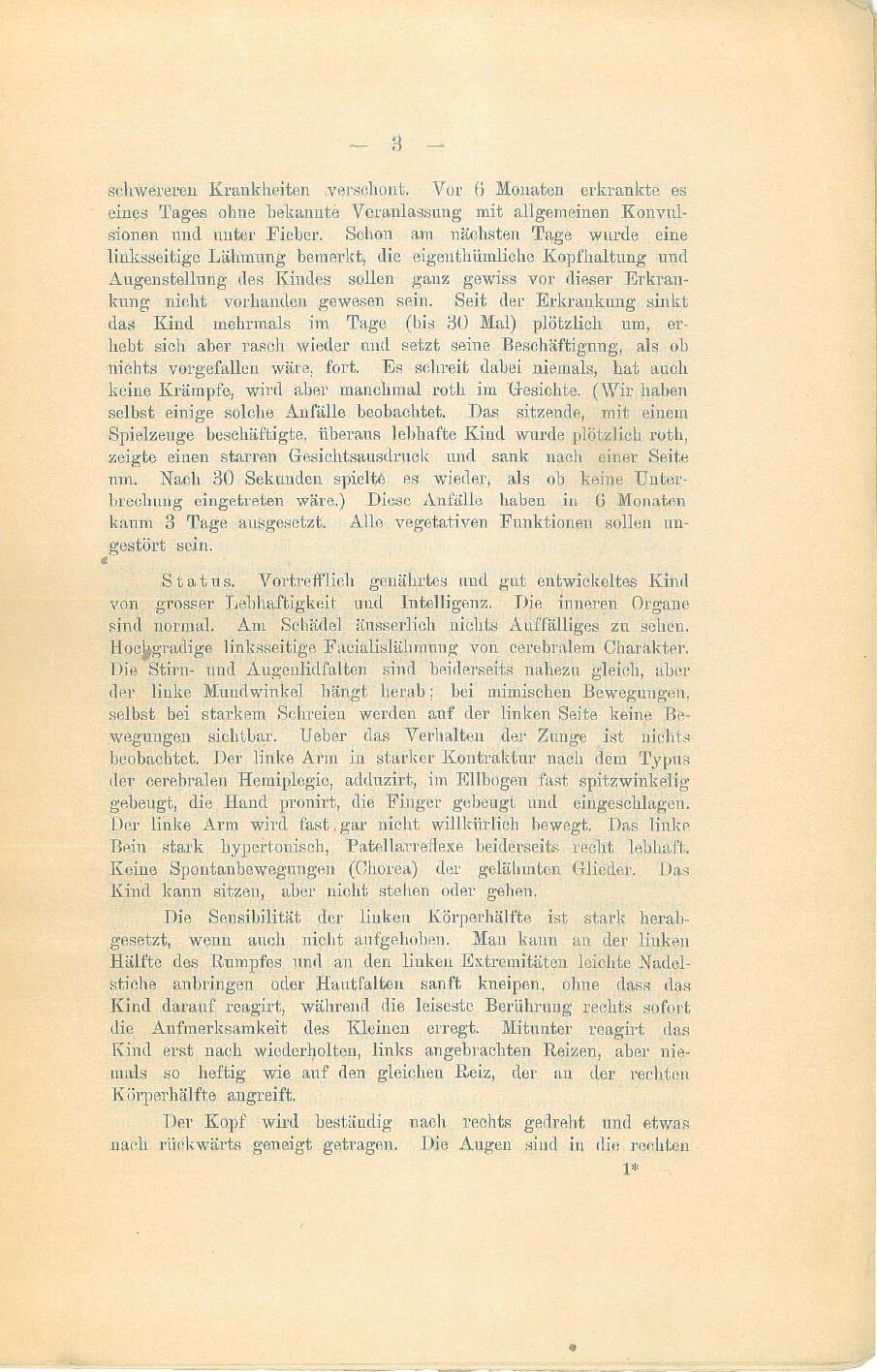 — 3 —

schwereren Krankheiten verschont. Vor 6 Monaten erkrankte es eines Tages ohne bekannte Veranlassung mit allgemeinen Konvulsionen und unter Fieber. Schon am nächsten Tage wurde eine linksseitige Lähmung bemerkt, die eigenthümliche Kopfhaltung und Augenstellung des Kindes sollen ganz gewiss vor dieser Erkrankung nicht vorhanden gewesen sein. Seit der Erkrankung sinkt das Kind mehrmals im Tage (bis 30 Mal) plötzlich um, erhebt sich aber rasch wieder und setzt seine Beschäftigung, als ob nichts vorgefallen wäre, fort. Es schreit dabei niemals, hat auch keine Krämpfe, wird aber manchmal roth im Gesichte. (Wir haben selbst einige solche Anfälle beobachtet. Das sitzende, mit einem Spielzeuge beschäftigte, überaus lebhafte Kind wurde plötzlich roth, zeigte einen starren Gesichtsausdruck und sank nach einer Seite um. Nach 30 Sekunden spielte es wieder, als ob keine Unterbrechung eingetreten wäre.) Diese Anfälle haben in 6 Monaten kaum 3 Tage ausgesetzt. Alle vegetativen Funktionen sollen ungestört sein.

Status. Vortrefflich genährtes und gut entwickeltes Kind von grosser Lebhaftigkeit und Intelligenz. Die inneren Organe sind normal. Am Schädel äusserlich nichts Auffälliges zu sehen. Hochgradige linksseitige Facialislähmung von cerebralem Charakter. Die Stirn- und Augenlidfalten sind beiderseits nahezu gleich, aber der linke Mundwinkel hängt herab; bei mimischen Bewegungen, selbst bei starkem Schreien werden auf der linken Seite keine Bewegungen sichtbar. Ueber das Verhalten der Zunge ist nichts beobachtet. Der linke Arm in starker Kontraktur nach dem Typus der cerebralen Hemiplegie, adduzirt, im Ellbogen fast spitzwinkelig gebeugt, die Hand pronirt, die Finger gebeugt und eingeschlagen. Der linke Arm wird fast gar nicht willkürlich bewegt. Das linke Bein stark hypertonisch, Patellarreflexe beiderseits recht lebhaft. Keine Spontanbewegungen (Chorea) der gelähmten Glieder. Das Kind kann sitzen, aber nicht stehen oder gehen.

Die Sensibilität der linken Körperhälfte ist stark herabgesetzt, wenn auch nicht aufgehoben. Man kann an der linken Hälfte des Rumpfes und an den linken Extremitäten leichte Nadelstiche anbringen oder Hautfalten sanft kneipen, ohne dass das Kind darauf reagirt, während die leiseste Berührung rechts sofort die Aufmerksamkeit des Kleinen erregt. Mitunter reagirt das Kind erst nach wiederholten, links angebrachten Reizen, aber niemals so heftig wie auf den gleichen Reiz, der an der rechten Körperhälfte angreift.

Der Kopf wird beständig nach rechts gedreht und etwas nach rückwärts geneigt getragen. Die Augen sind in die rechten

1*